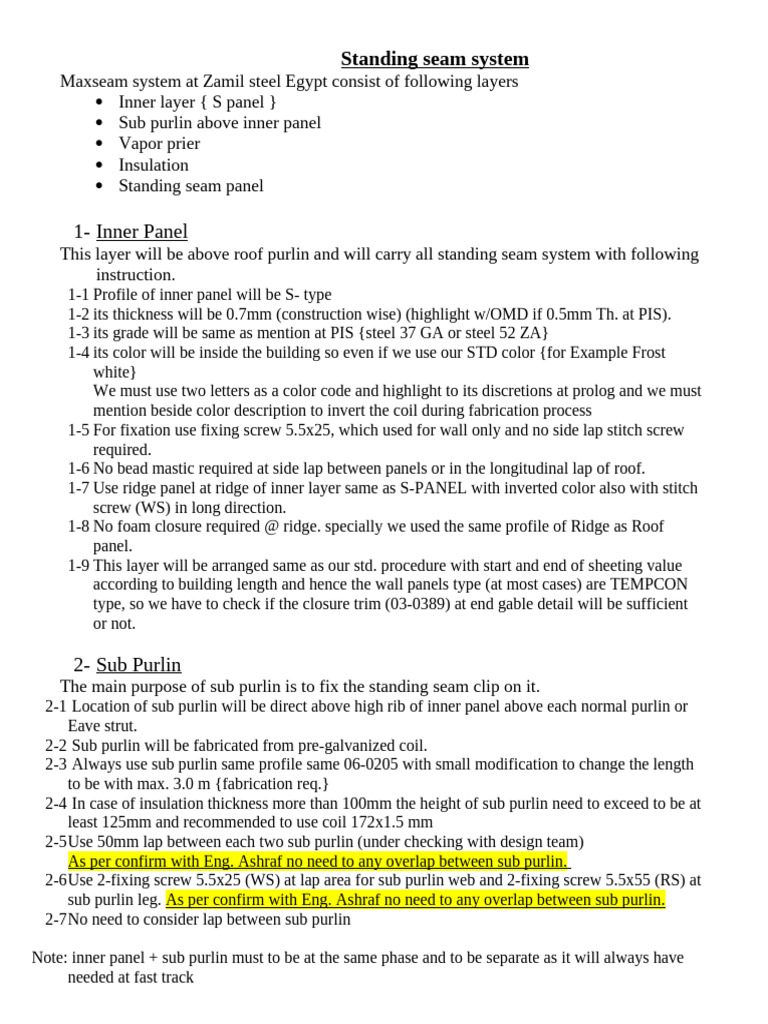 Standing seam system

Maxseam system at Zamil steel Egypt consist of following layers

• Inner layer { S panel }
• Sub purlin above inner panel
• Vapor prier
• Insulation
• Standing seam panel

1- Inner Panel

This layer will be above roof purlin and will carry all standing seam system with following instruction.

1-1 Profile of inner panel will be S- type
1-2 its thickness will be 0.7mm (construction wise) (highlight w/OMD if 0.5mm Th. at PIS).
1-3 its grade will be same as mention at PIS {steel 37 GA or steel 52 ZA}
1-4 its color will be inside the building so even if we use our STD color {for Example Frost white}
We must use two letters as a color code and highlight to its discretions at prolog and we must mention beside color description to invert the coil during fabrication process
1-5 For fixation use fixing screw 5.5x25, which used for wall only and no side lap stitch screw required.
1-6 No bead mastic required at side lap between panels or in the longitudinal lap of roof.
1-7 Use ridge panel at ridge of inner layer same as S-PANEL with inverted color also with stitch screw (WS) in long direction.
1-8 No foam closure required @ ridge. specially we used the same profile of Ridge as Roof panel.
1-9 This layer will be arranged same as our std. procedure with start and end of sheeting value according to building length and hence the wall panels type (at most cases) are TEMPCON type, so we have to check if the closure trim (03-0389) at end gable detail will be sufficient or not.

2- Sub Purlin

The main purpose of sub purlin is to fix the standing seam clip on it.

2-1 Location of sub purlin will be direct above high rib of inner panel above each normal purlin or Eave strut.
2-2 Sub purlin will be fabricated from pre-galvanized coil.
2-3 Always use sub purlin same profile same 06-0205 with small modification to change the length to be with max. 3.0 m {fabrication req.}
2-4 In case of insulation thickness more than 100mm the height of sub purlin need to exceed to be at least 125mm and recommended to use coil 172x1.5 mm
2-5Use 50mm lap between each two sub purlin (under checking with design team)
As per confirm with Eng. Ashraf no need to any overlap between sub purlin.
2-6Use 2-fixing screw 5.5x25 (WS) at lap area for sub purlin web and 2-fixing screw 5.5x55 (RS) at sub purlin leg. As per confirm with Eng. Ashraf no need to any overlap between sub purlin.
2-7No need to consider lap between sub purlin

Note: inner panel + sub purlin must to be at the same phase and to be separate as it will always have needed at fast track